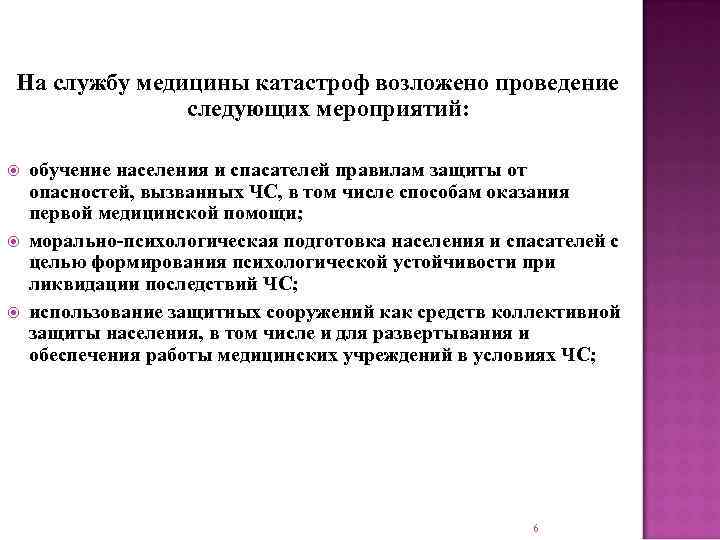 На службу медицины катастроф возложено проведение следующих мероприятий:

обучение населения и спасателей правилам защиты от опасностей, вызванных ЧС, в том числе способам оказания первой медицинской помощи;

морально-психологическая подготовка населения и спасателей с целью формирования психологической устойчивости при ликвидации последствий ЧС;

использование защитных сооружений как средств коллективной защиты населения, в том числе и для развертывания и обеспечения работы медицинских учреждений в условиях ЧС;

6